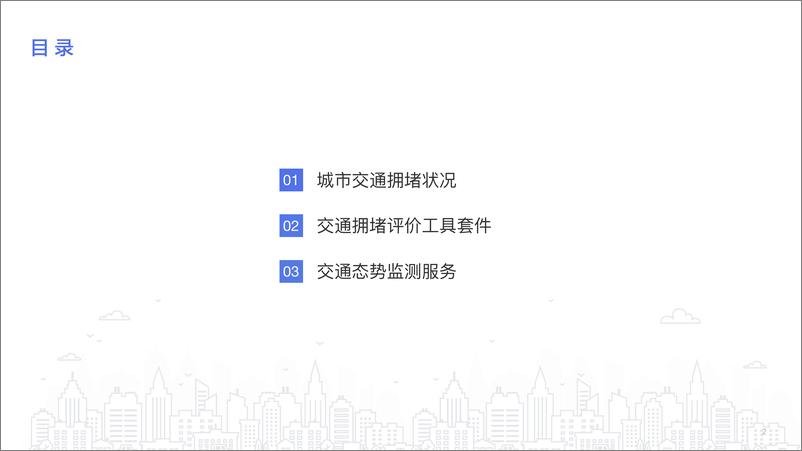 目 录

01 城市交通拥堵状况

02 交通拥堵评价工具套件

03 交通态势监测服务

2